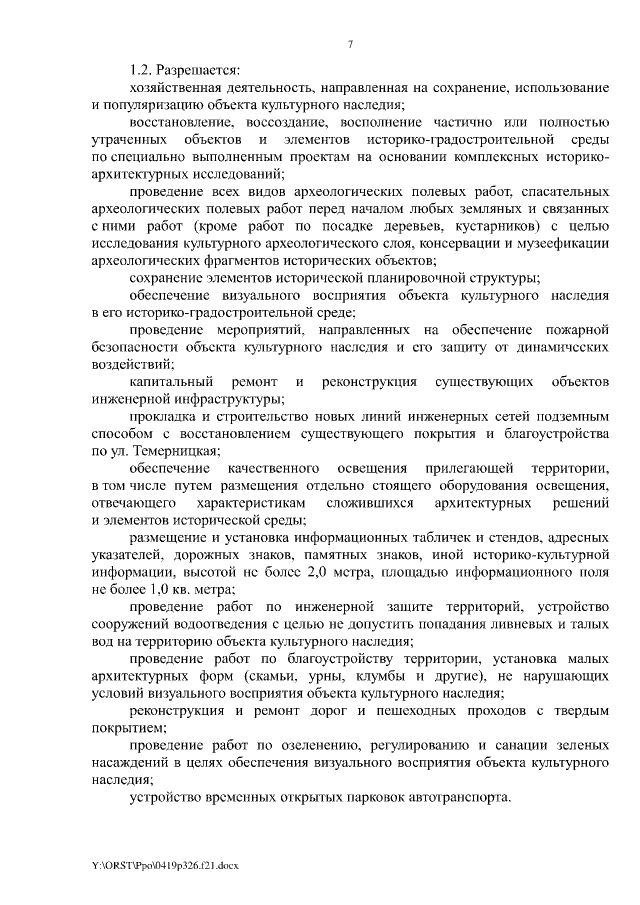 7

1.2. Разрешается:

хозяйственная деятельность, направленная на сохранение, использование и популяризацию объекта культурного наследия;

восстановление, воссоздание, восполнение частично или полностью утраченных объектов и элементов историко-градостроительной среды по специально выполненным проектам на основании комплексных историко-архитектурных исследований;

проведение всех видов археологических полевых работ, спасательных археологических полевых работ перед началом любых земляных и связанных с ними работ (кроме работ по посадке деревьев, кустарников) с целью исследования культурного археологического слоя, консервации и музеефикации археологических фрагментов исторических объектов;

сохранение элементов исторической планировочной структуры;

обеспечение визуального восприятия объекта культурного наследия в его историко-градостроительной среде;

проведение мероприятий, направленных на обеспечение пожарной безопасности объекта культурного наследия и его защиту от динамических воздействий;

капитальный ремонт и реконструкция существующих объектов инженерной инфраструктуры;

прокладка и строительство новых линий инженерных сетей подземным способом с восстановлением существующего покрытия и благоустройства по ул. Темерницкая;

обеспечение качественного освещения прилегающей территории, в том числе путем размещения отдельно стоящего оборудования освещения, отвечающего характеристикам сложившихся архитектурных решений и элементов исторической среды;

размещение и установка информационных табличек и стендов, адресных указателей, дорожных знаков, памятных знаков, иной историко-культурной информации, высотой не более 2,0 метра, площадью информационного поля не более 1,0 кв. метра;

проведение работ по инженерной защите территорий, устройство сооружений водоотведения с целью не допустить попадания ливневых и талых вод на территорию объекта культурного наследия;

проведение работ по благоустройству территории, установка малых архитектурных форм (скамьи, урны, клумбы и другие), не нарушающих условий визуального восприятия объекта культурного наследия;

реконструкция и ремонт дорог и пешеходных проходов с твердым покрытием;

проведение работ по озеленению, регулированию и санации зеленых насаждений в целях обеспечения визуального восприятия объекта культурного наследия;

устройство временных открытых парковок автотранспорта.

Y:\ORST\Ppo\0419p326.f21.docx